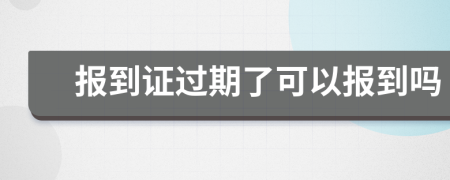 报到证过期了可以报到吗